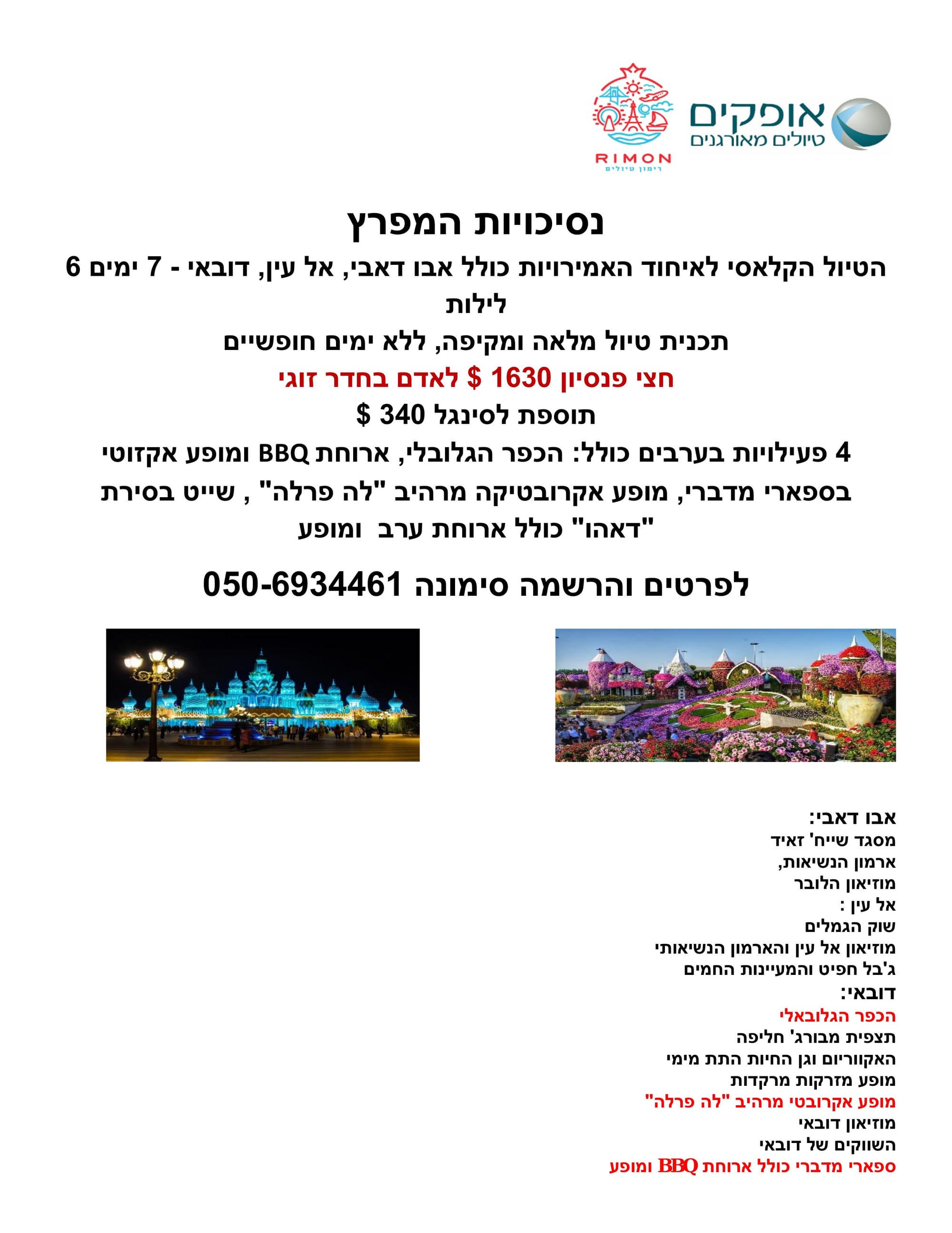 אופקים
טיולים מאורגנים

RIMON
רימון טיולים

נסיכויות המפרץ

הטיול הקלאסי לאיחוד האמירויות כולל אבו דאבי, אל עין, דובאי - 7 ימים 6 לילות

תכנית טיול מלאה ומקיפה, ללא ימים חופשיים

חצי פנסיון 1630 $ לאדם בחדר זוגי

תוספת לסינגל 340 $

4 פעילויות בערבים כולל: הכפר הגלובלי, ארוחת BBQ ומופע אקזוטי בספארי מדברי, מופע אקרובטיקה מרהיב "לה פרלה" , שייט בסירת "דאהו" כולל ארוחת ערב ומופע

לפרטים והרשמה סימונה 050-6934461

אבו דאבי:
מסגד שייח' זאיד
ארמון הנשיאות,
מוזיאון הלובר
אל עין :
שוק הגמלים
מוזיאון אל עין והארמון הנשיאותי
ג'בל חפיט והמעיינות החמים
דובאי:
הכפר הגלובאלי
תצפית מבורג' חליפה
האקווריום וגן החיות התת מימי
מופע מזרקות מרקדות
מופע אקרובטי מרהיב "לה פרלה"
מוזיאון דובאי
השווקים של דובאי
ספארי מדברי כולל ארוחת BBQ ומופע